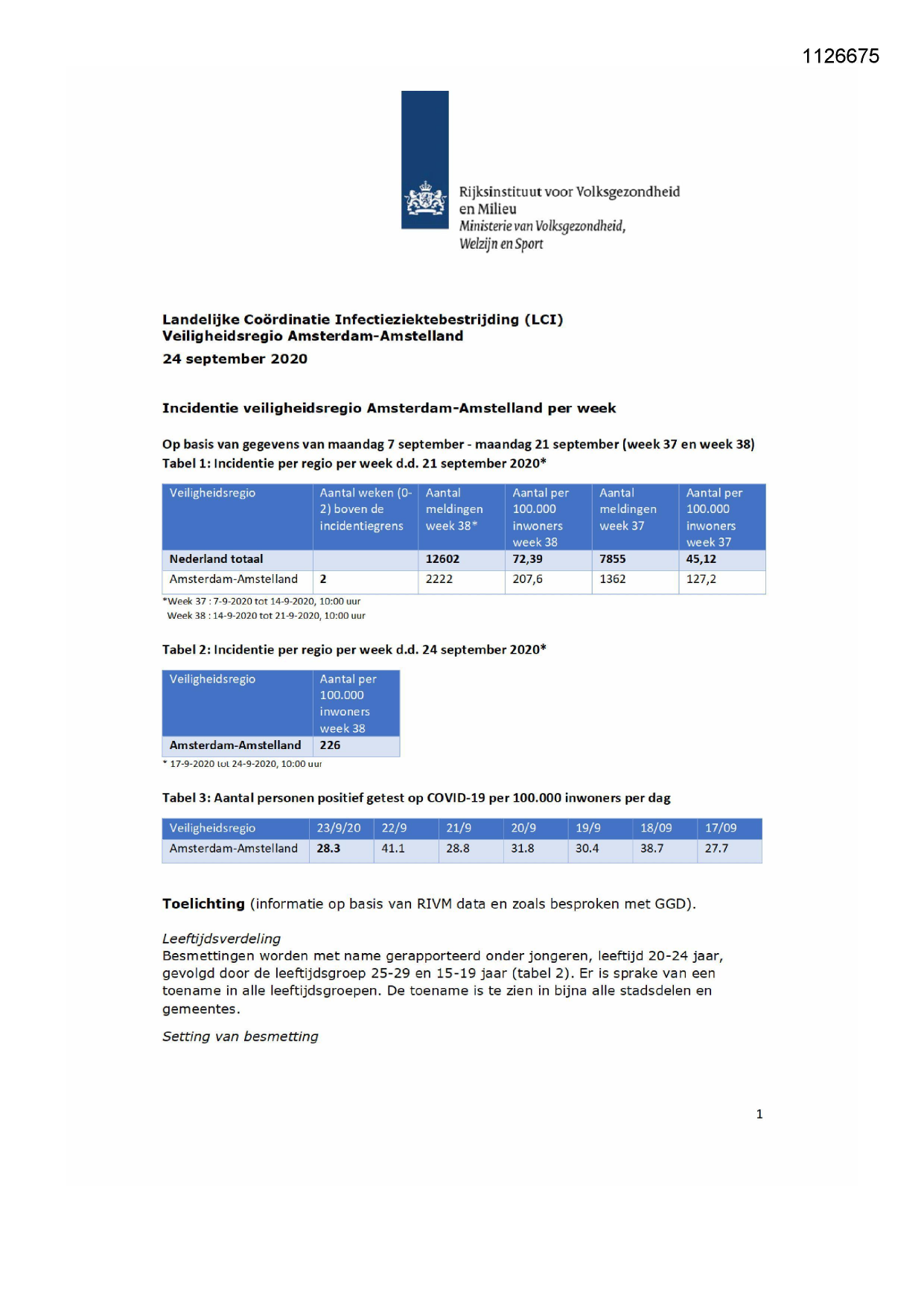 1126675

Rijksinstituut voor Volksgezondheid en Milieu
Ministerie van Volksgezondheid, Welzijn en Sport

Landelijke Coördinatie Infectieziektebestrijding (LCI)
Veiligheidsregio Amsterdam-Amstelland

24 september 2020

Incidentie veiligheidsregio Amsterdam-Amstelland per week

Op basis van gegevens van maandag 7 september - maandag 21 september (week 37 en week 38)
Tabel 1: Incidentie per regio per week d.d. 21 september 2020*

| Veiligheidsregio | Aantal weken (0-2) boven de incidentiegrens | Aantal meldingen week 38* | Aantal per 100.000 inwoners week 38 | Aantal meldingen week 37 | Aantal per 100.000 inwoners week 37 |
|---|---|---|---|---|---|
| Nederland totaal | | 12602 | 72,39 | 7855 | 45,12 |
| Amsterdam-Amstelland | 2 | 2222 | 207,6 | 1362 | 127,2 |

*Week 37 : 7-9-2020 tot 14-9-2020, 10:00 uur
Week 38 : 14-9-2020 tot 21-9-2020, 10:00 uur

Tabel 2: Incidentie per regio per week d.d. 24 september 2020*

| Veiligheidsregio | Aantal per 100.000 inwoners week 38 |
|---|---|
| Amsterdam-Amstelland | 226 |

* 17-9-2020 tot 24-9-2020, 10:00 uur

Tabel 3: Aantal personen positief getest op COVID-19 per 100.000 inwoners per dag

| Veiligheidsregio | 23/9/20 | 22/9 | 21/9 | 20/9 | 19/9 | 18/09 | 17/09 |
|---|---|---|---|---|---|---|---|
| Amsterdam-Amstelland | 28.3 | 41.1 | 28.8 | 31.8 | 30.4 | 38.7 | 27.7 |

Toelichting (informatie op basis van RIVM data en zoals besproken met GGD).

Leeftijdsverdeling
Besmettingen worden met name gerapporteerd onder jongeren, leeftijd 20-24 jaar, gevolgd door de leeftijdsgroep 25-29 en 15-19 jaar (tabel 2). Er is sprake van een toename in alle leeftijdsgroepen. De toename is te zien in bijna alle stadsdelen en gemeentes.

Setting van besmetting

1